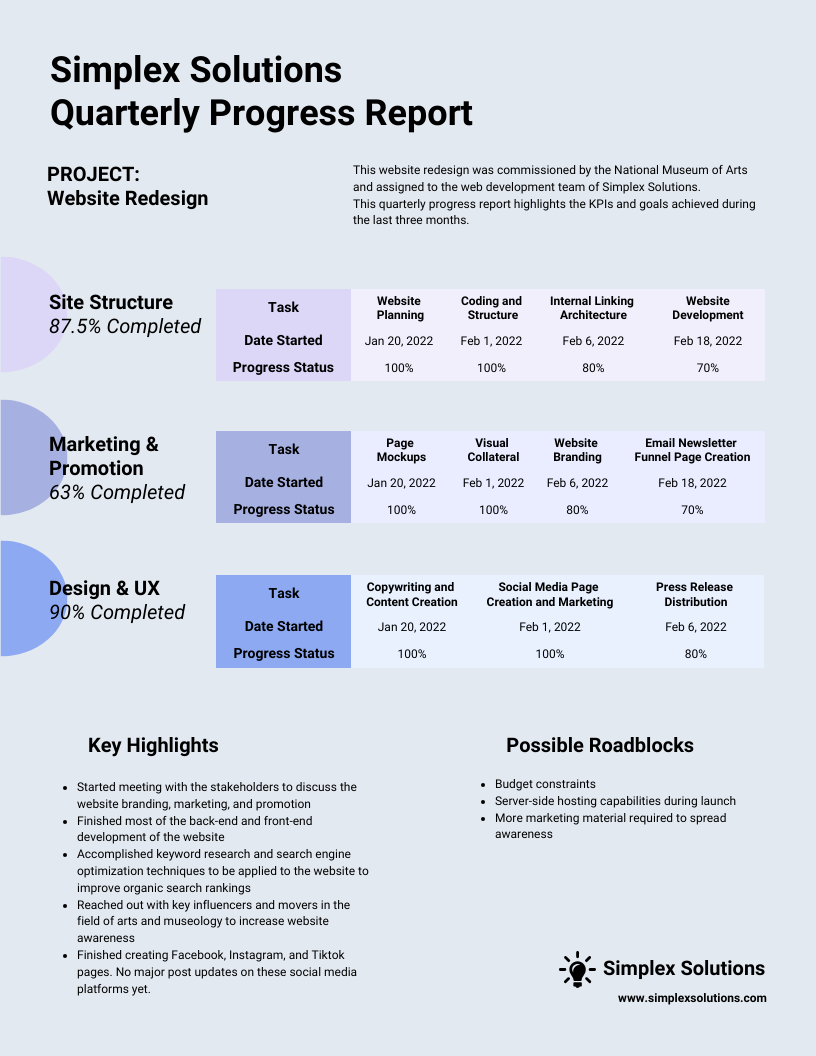 Simplex Solutions
Quarterly Progress Report

PROJECT:
Website Redesign

This website redesign was commissioned by the National Museum of Arts and assigned to the web development team of Simplex Solutions.
This quarterly progress report highlights the KPIs and goals achieved during the last three months.

Site Structure
87.5% Completed

| Task | Website Planning | Coding and Structure | Internal Linking Architecture | Website Development |
|---|---|---|---|---|
| Date Started | Jan 20, 2022 | Feb 1, 2022 | Feb 6, 2022 | Feb 18, 2022 |
| Progress Status | 100% | 100% | 80% | 70% |

Marketing & Promotion
63% Completed

| Task | Page Mockups | Visual Collateral | Website Branding | Email Newsletter Funnel Page Creation |
|---|---|---|---|---|
| Date Started | Jan 20, 2022 | Feb 1, 2022 | Feb 6, 2022 | Feb 18, 2022 |
| Progress Status | 100% | 100% | 80% | 70% |

Design & UX
90% Completed

| Task | Copywriting and Content Creation | Social Media Page Creation and Marketing | Press Release Distribution |
|---|---|---|---|
| Date Started | Jan 20, 2022 | Feb 1, 2022 | Feb 6, 2022 |
| Progress Status | 100% | 100% | 80% |

Key Highlights

- Started meeting with the stakeholders to discuss the website branding, marketing, and promotion
- Finished most of the back-end and front-end development of the website
- Accomplished keyword research and search engine optimization techniques to be applied to the website to improve organic search rankings
- Reached out with key influencers and movers in the field of arts and museology to increase website awareness
- Finished creating Facebook, Instagram, and Tiktok pages. No major post updates on these social media platforms yet.

Possible Roadblocks

- Budget constraints
- Server-side hosting capabilities during launch
- More marketing material required to spread awareness

Simplex Solutions
www.simplexsolutions.com